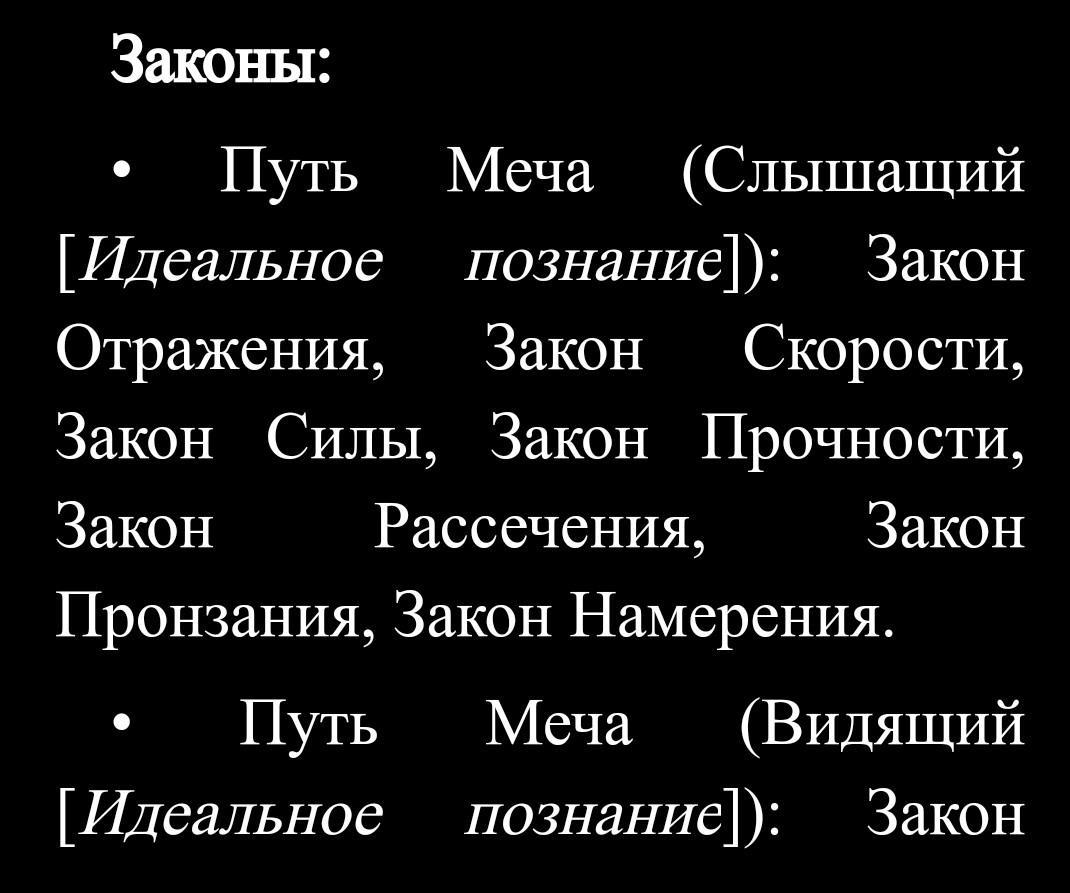 Законы:

• Путь Меча (Слышащий [Идеальное познание]): Закон Отражения, Закон Скорости, Закон Силы, Закон Прочности, Закон Рассечения, Закон Пронзания, Закон Намерения.

• Путь Меча (Видящий [Идеальное познание]): Закон